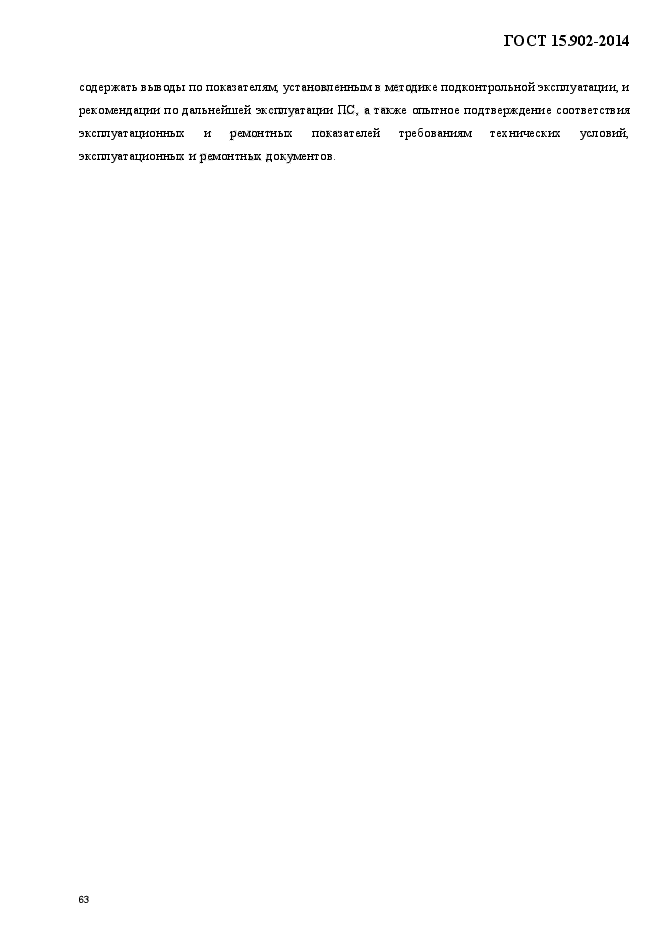 ГОСТ 15.902-2014

содержать выводы по показателям, установленным в методике подконтрольной эксплуатации, и рекомендации по дальнейшей эксплуатации ПС, а также опытное подтверждение соответствия эксплуатационных и ремонтных показателей требованиям технических условий, эксплуатационных и ремонтных документов.

63